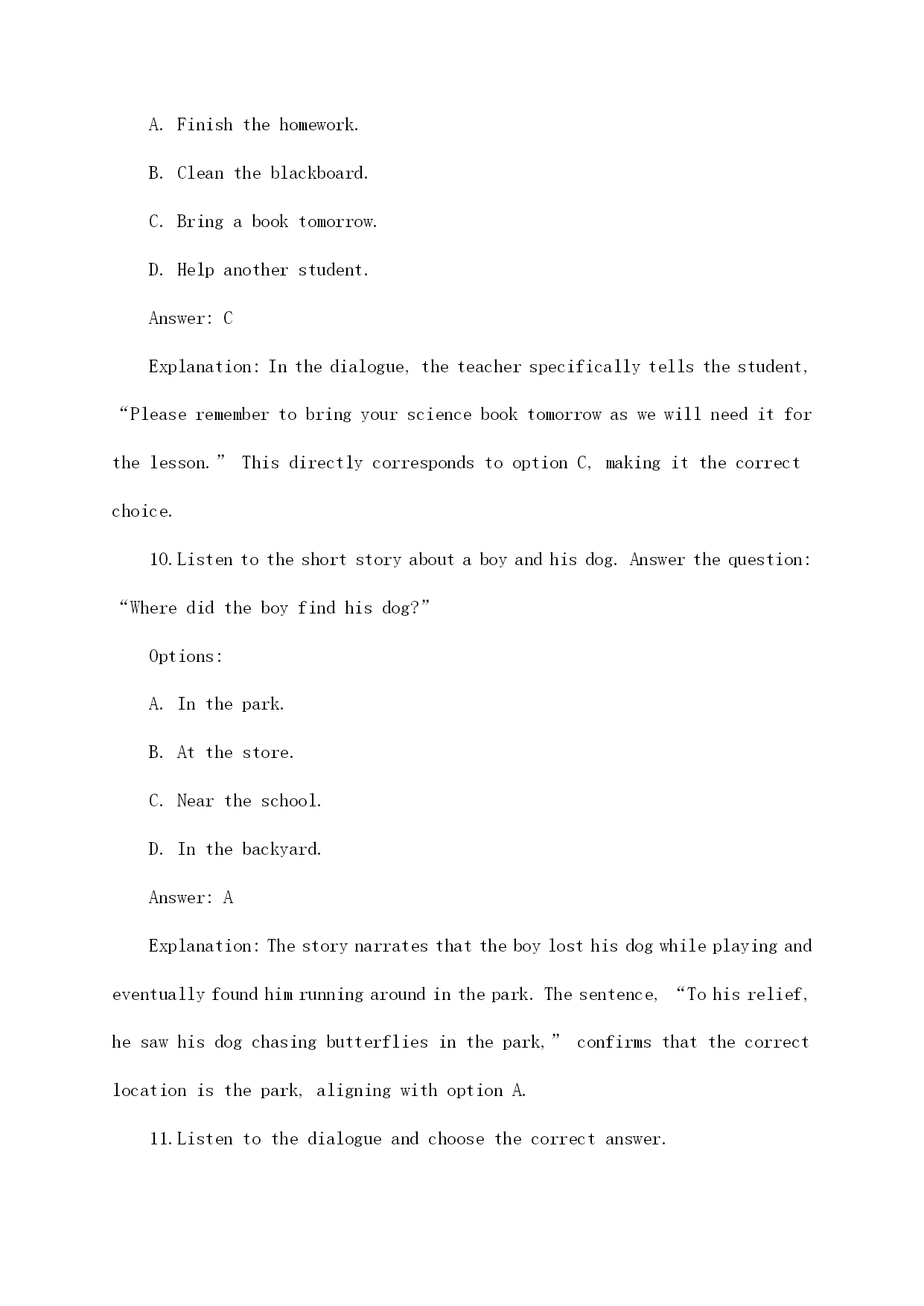 A. Finish the homework.

B. Clean the blackboard.

C. Bring a book tomorrow.

D. Help another student.

Answer: C

Explanation: In the dialogue, the teacher specifically tells the student, “Please remember to bring your science book tomorrow as we will need it for the lesson.” This directly corresponds to option C, making it the correct choice.

10. Listen to the short story about a boy and his dog. Answer the question: “Where did the boy find his dog?”

Options:

A. In the park.

B. At the store.

C. Near the school.

D. In the backyard.

Answer: A

Explanation: The story narrates that the boy lost his dog while playing and eventually found him running around in the park. The sentence, “To his relief, he saw his dog chasing butterflies in the park,” confirms that the correct location is the park, aligning with option A.

11. Listen to the dialogue and choose the correct answer.